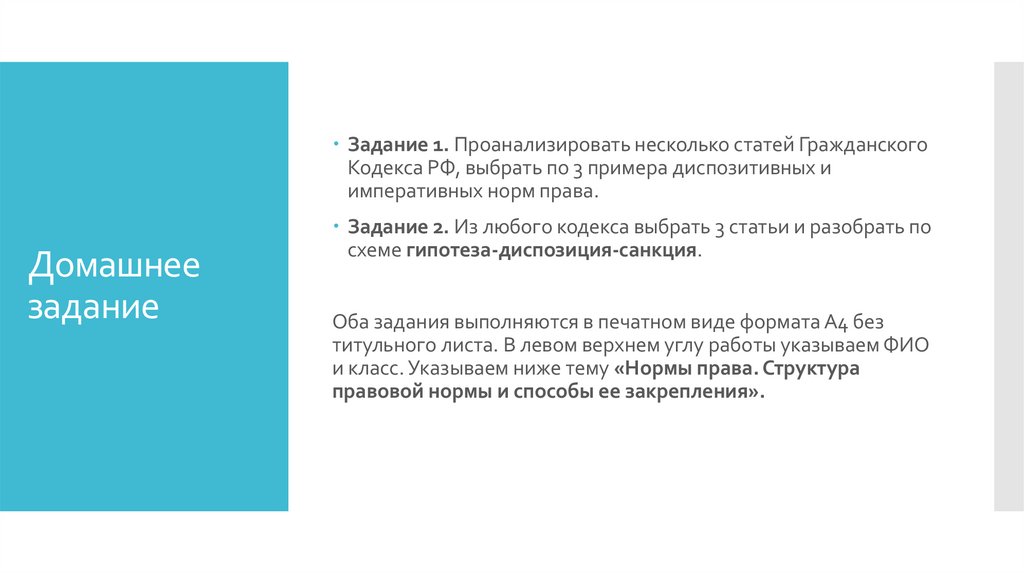 Домашнее задание

Задание 1. Проанализировать несколько статей Гражданского Кодекса РФ, выбрать по 3 примера диспозитивных и императивных норм права.

Задание 2. Из любого кодекса выбрать 3 статьи и разобрать по схеме гипотеза-диспозиция-санкция.

Оба задания выполняются в печатном виде формата А4 без титульного листа. В левом верхнем углу работы указываем ФИО и класс. Указываем ниже тему «Нормы права. Структура правовой нормы и способы ее закрепления».